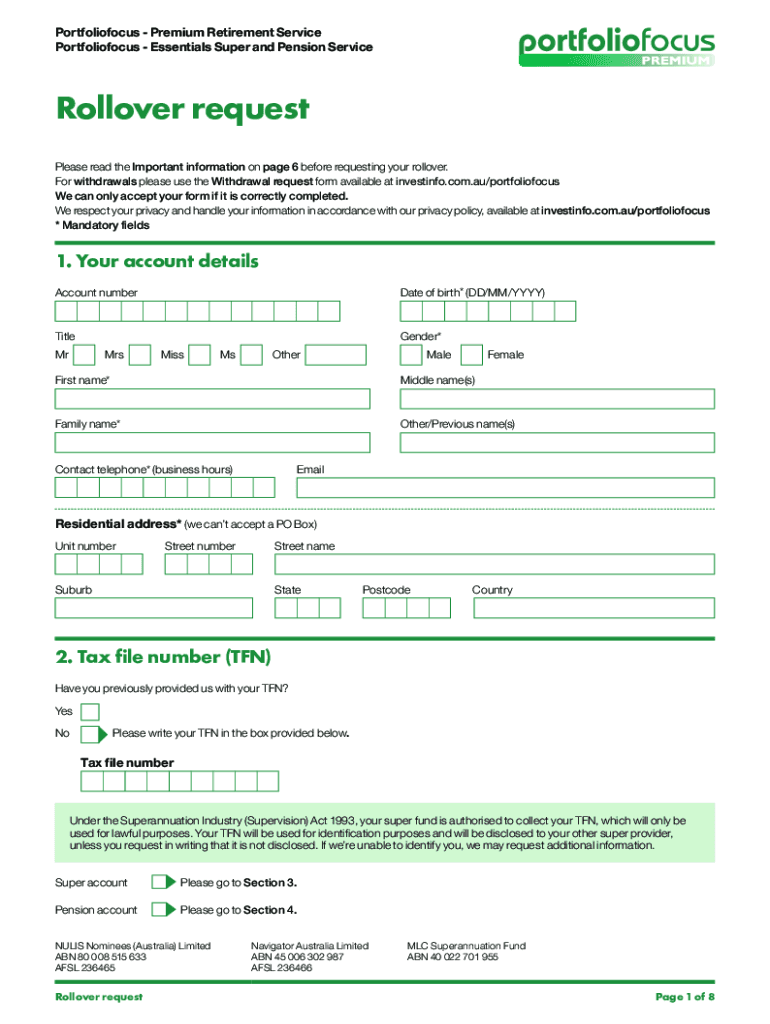 Portfoliofocus - Premium Retirement Service
Portfoliofocus - Essentials Super and Pension Service

portfoliofocus
PREMIUM

Rollover request

Please read the Important information on page 6 before requesting your rollover.
For withdrawals please use the Withdrawal request form available at investinfo.com.au/portfoliofocus
We can only accept your form if it is correctly completed.
We respect your privacy and handle your information in accordance with our privacy policy, available at investinfo.com.au/portfoliofocus
* Mandatory fields

1. Your account details

Account number

Date of birth* (DD/MM/YYYY)

Title
Mr Mrs Miss Ms Other

Gender*
Male Female

First name*

Middle name(s)

Family name*

Other/Previous name(s)

Contact telephone* (business hours)

Email

Residential address* (we can't accept a PO Box)

Unit number Street number Street name

Suburb State Postcode Country

2. Tax file number (TFN)

Have you previously provided us with your TFN?

Yes

No Please write your TFN in the box provided below.

Tax file number

Under the Superannuation Industry (Supervision) Act 1993, your super fund is authorised to collect your TFN, which will only be used for lawful purposes. Your TFN will be used for identification purposes and will be disclosed to your other super provider, unless you request in writing that it is not disclosed. If we're unable to identify you, we may request additional information.

Super account Please go to Section 3.

Pension account Please go to Section 4.

NULIS Nominees (Australia) Limited
ABN 80 008 515 633
AFSL 236465

Navigator Australia Limited
ABN 45 006 302 987
AFSL 236466

MLC Superannuation Fund
ABN 40 022 701 955

Rollover request

Page 1 of 8